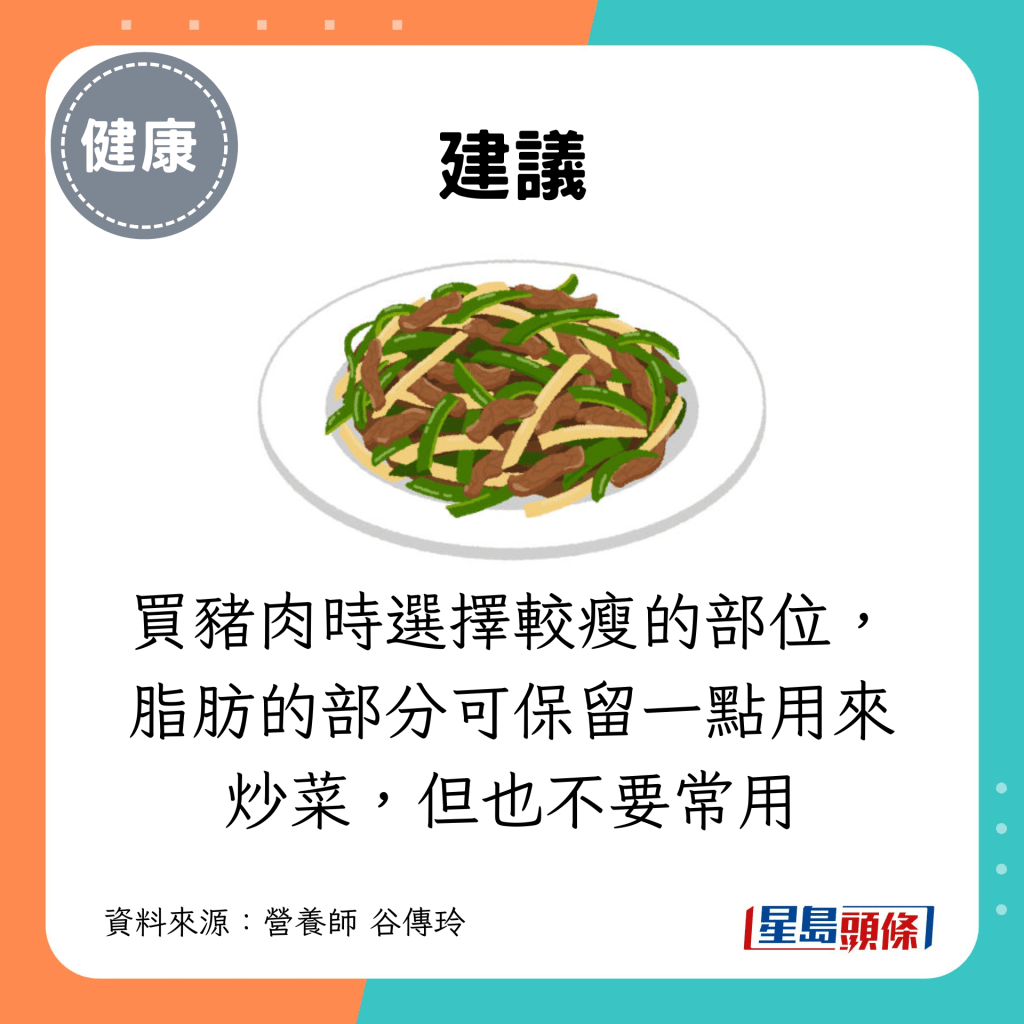 健康

建議

買豬肉時選擇較瘦的部位，脂肪的部分可保留一點用來炒菜，但也不要常用

資料來源：營養師 谷傳玲

星島頭條